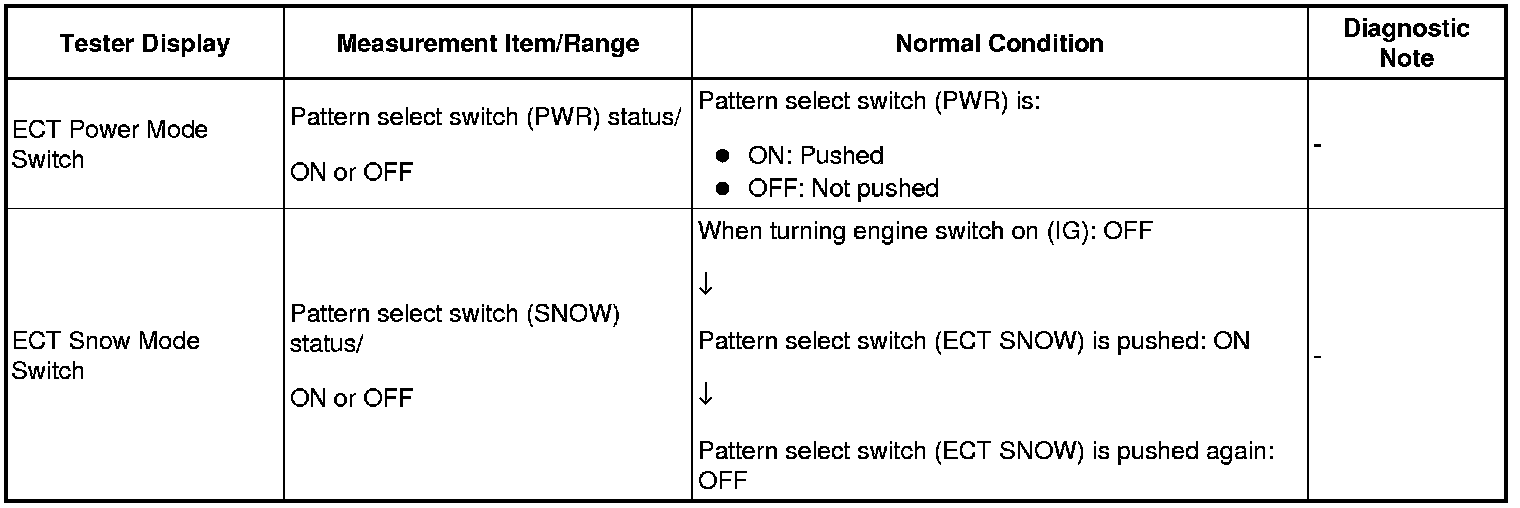 | Tester Display | Measurement Item/Range | Normal Condition | Diagnostic Note |
|---|---|---|---|
| ECT Power Mode Switch | Pattern select switch (PWR) status/ ON or OFF | Pattern select switch (PWR) is: • ON: Pushed • OFF: Not pushed | - |
| ECT Snow Mode Switch | Pattern select switch (SNOW) status/ ON or OFF | When turning engine switch on (IG): OFF ↓ Pattern select switch (ECT SNOW) is pushed: ON ↓ Pattern select switch (ECT SNOW) is pushed again: OFF | - |